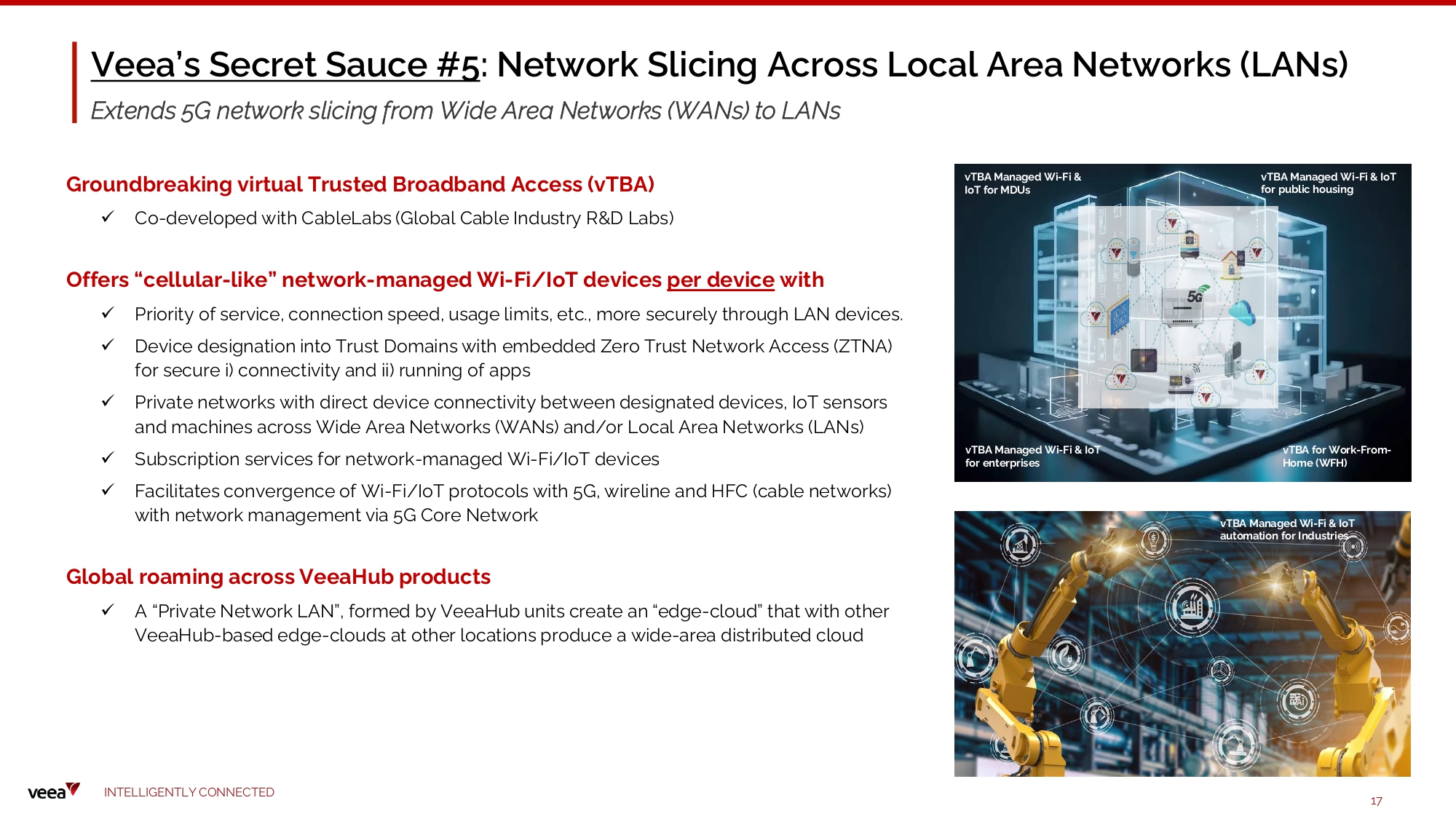 Veea's Secret Sauce #5: Network Slicing Across Local Area Networks (LANs)

Extends 5G network slicing from Wide Area Networks (WANs) to LANs

Groundbreaking virtual Trusted Broadband Access (vTBA)

✓ Co-developed with CableLabs (Global Cable Industry R&D Labs)

Offers "cellular-like" network-managed Wi-Fi/IoT devices per device with

✓ Priority of service, connection speed, usage limits, etc., more securely through LAN devices.

✓ Device designation into Trust Domains with embedded Zero Trust Network Access (ZTNA) for secure i) connectivity and ii) running of apps

✓ Private networks with direct device connectivity between designated devices, IoT sensors and machines across Wide Area Networks (WANs) and/or Local Area Networks (LANs)

✓ Subscription services for network-managed Wi-Fi/IoT devices

✓ Facilitates convergence of Wi-Fi/IoT protocols with 5G, wireline and HFC (cable networks) with network management via 5G Core Network

Global roaming across VeeaHub products

✓ A "Private Network LAN", formed by VeeaHub units create an "edge-cloud" that with other VeeaHub-based edge-clouds at other locations produce a wide-area distributed cloud

vTBA Managed Wi-Fi & IoT for MDUs

vTBA Managed Wi-Fi & IoT for public housing

5G

vTBA Managed Wi-Fi & IoT for enterprises

vTBA for Work-From-Home (WFH)

vTBA Managed Wi-Fi & IoT automation for Industries

veea

INTELLIGENTLY CONNECTED

17